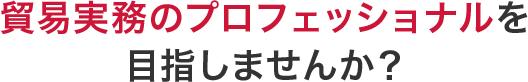 貿易実務のプロフェッショナルを
目指しませんか？